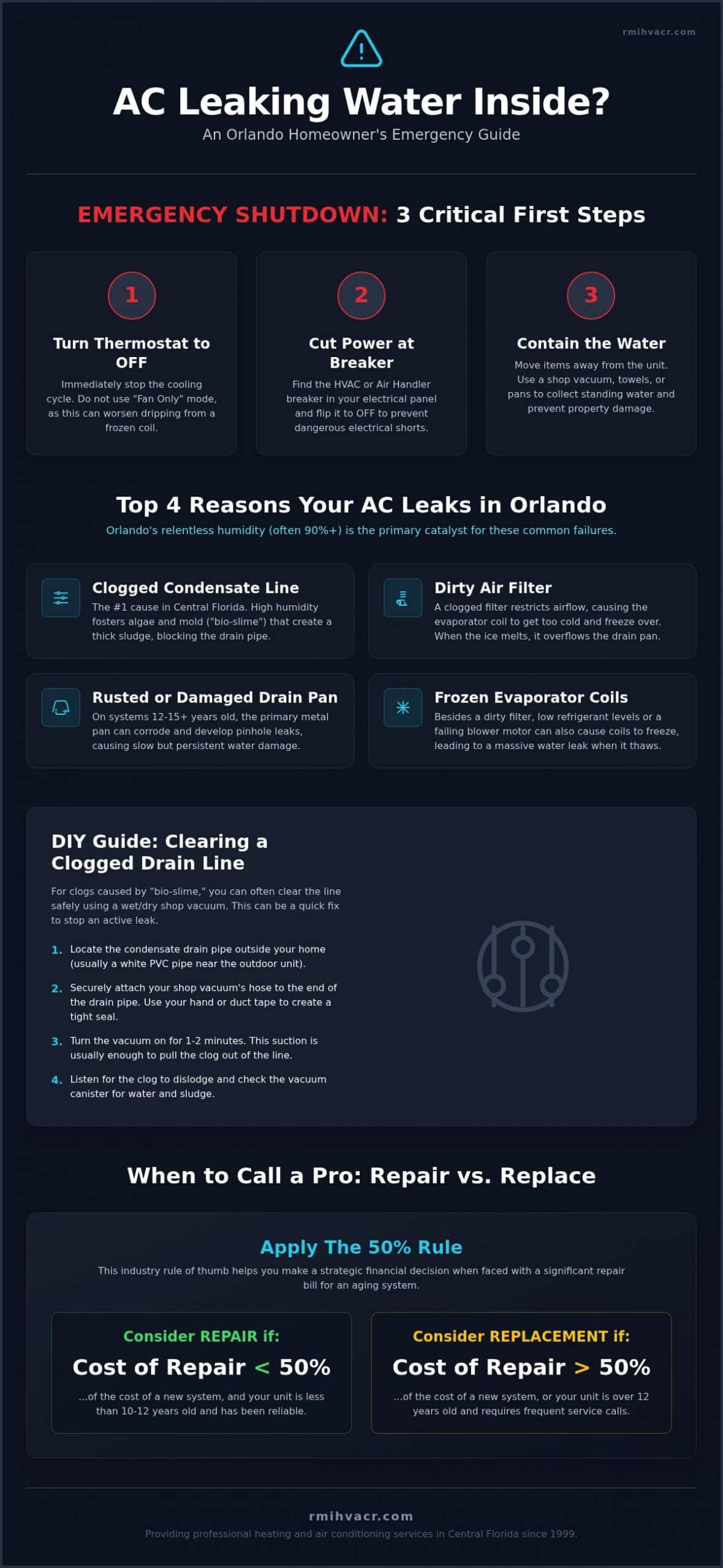 rmihvacr.com

AC Leaking Water Inside?

An Orlando Homeowner's Emergency Guide

EMERGENCY SHUTDOWN: 3 Critical First Steps

1

Turn Thermostat to OFF

Immediately stop the cooling cycle. Do not use "Fan Only" mode, as this can worsen dripping from a frozen coil.

2

Cut Power at Breaker

Find the HVAC or Air Handler breaker in your electrical panel and flip it to OFF to prevent dangerous electrical shorts.

3

Contain the Water

Move items away from the unit. Use a shop vacuum, towels, or pans to collect standing water and prevent property damage.

Top 4 Reasons Your AC Leaks in Orlando

Orlando's relentless humidity (often 90%+) is the primary catalyst for these common failures.

Clogged Condensate Line

The #1 cause in Central Florida. High humidity fosters algae and mold ("bio-slime") that create a thick sludge, blocking the drain pipe.

Dirty Air Filter

A clogged filter restricts airflow, causing the evaporator coil to get too cold and freeze over. When the ice melts, it overflows the drain pan.

Rusted or Damaged Drain Pan

On systems 12-15+ years old, the primary metal pan can corrode and develop pinhole leaks, causing slow but persistent water damage.

Frozen Evaporator Coils

Besides a dirty filter, low refrigerant levels or a failing blower motor can also cause coils to freeze, leading to a massive water leak when it thaws.

DIY Guide: Clearing a Clogged Drain Line

For clogs caused by "bio-slime," you can often clear the line safely using a wet/dry shop vacuum. This can be a quick fix to stop an active leak.

1. Locate the condensate drain pipe outside your home (usually a white PVC pipe near the outdoor unit).

2. Securely attach your shop vacuum's hose to the end of the drain pipe. Use your hand or duct tape to create a tight seal.

3. Turn the vacuum on for 1-2 minutes. This suction is usually enough to pull the clog out of the line.

4. Listen for the clog to dislodge and check the vacuum canister for water and sludge.

When to Call a Pro: Repair vs. Replace

Apply The 50% Rule

This industry rule of thumb helps you make a strategic financial decision when faced with a significant repair bill for an aging system.

Consider REPAIR if:

Cost of Repair < 50%

...of the cost of a new system, and your unit is less than 10-12 years old and has been reliable.

Consider REPLACEMENT if:

Cost of Repair > 50%

...of the cost of a new system, or your unit is over 12 years old and requires frequent service calls.

rmihvacr.com

Providing professional heating and air conditioning services in Central Florida since 1999.